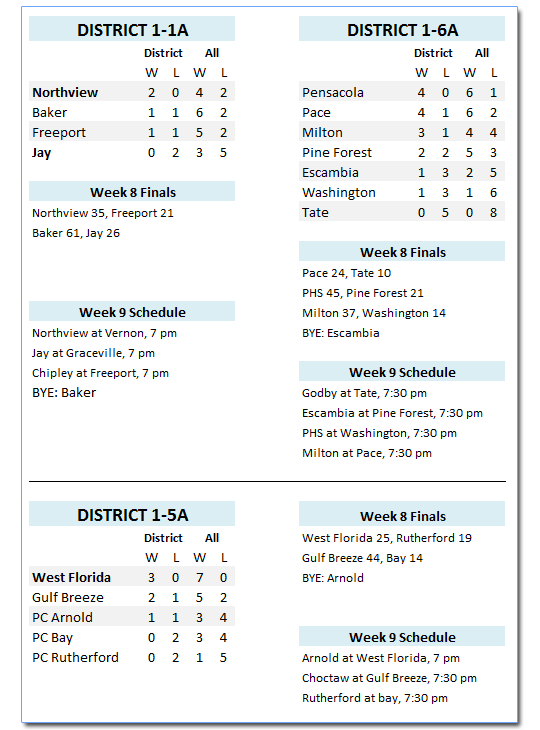 DISTRICT 1-1A

| | District W | District L | All W | All L |
|---|---|---|---|---|
| Northview | 2 | 0 | 4 | 2 |
| Baker | 1 | 1 | 6 | 2 |
| Freeport | 1 | 1 | 5 | 2 |
| Jay | 0 | 2 | 3 | 5 |

Week 8 Finals
Northview 35, Freeport 21
Baker 61, Jay 26

Week 9 Schedule
Northview at Vernon, 7 pm
Jay at Graceville, 7 pm
Chipley at Freeport, 7 pm
BYE: Baker

DISTRICT 1-6A

| | District W | District L | All W | All L |
|---|---|---|---|---|
| Pensacola | 4 | 0 | 6 | 1 |
| Pace | 4 | 1 | 6 | 2 |
| Milton | 3 | 1 | 4 | 4 |
| Pine Forest | 2 | 2 | 5 | 3 |
| Escambia | 1 | 3 | 2 | 5 |
| Washington | 1 | 3 | 1 | 6 |
| Tate | 0 | 5 | 0 | 8 |

Week 8 Finals
Pace 24, Tate 10
PHS 45, Pine Forest 21
Milton 37, Washington 14
BYE: Escambia

Week 9 Schedule
Godby at Tate, 7:30 pm
Escambia at Pine Forest, 7:30 pm
PHS at Washington, 7:30 pm
Milton at Pace, 7:30 pm

DISTRICT 1-5A

| | District W | District L | All W | All L |
|---|---|---|---|---|
| West Florida | 3 | 0 | 7 | 0 |
| Gulf Breeze | 2 | 1 | 5 | 2 |
| PC Arnold | 1 | 1 | 3 | 4 |
| PC Bay | 0 | 2 | 3 | 4 |
| PC Rutherford | 0 | 2 | 1 | 5 |

Week 8 Finals
West Florida 25, Rutherford 19
Gulf Breeze 44, Bay 14
BYE: Arnold

Week 9 Schedule
Arnold at West Florida, 7 pm
Choctaw at Gulf Breeze, 7:30 pm
Rutherford at bay, 7:30 pm